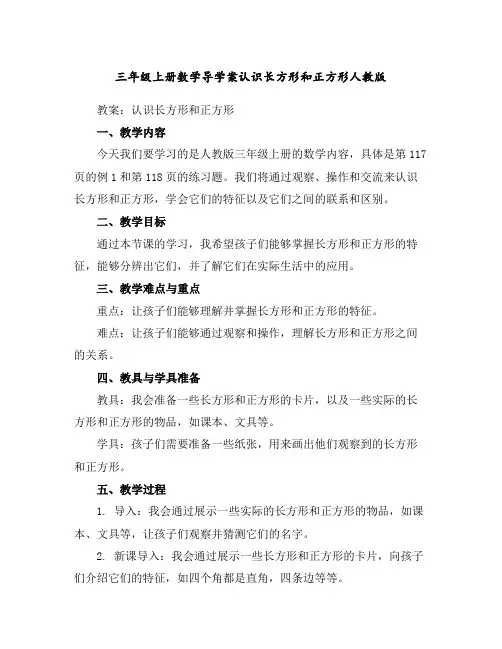 三年级上册数学导学案认识长方形和正方形人教版

教案：认识长方形和正方形

一、教学内容

今天我们要学习的是人教版三年级上册的数学内容，具体是第117页的例1和第118页的练习题。我们将通过观察、操作和交流来认识长方形和正方形，学会它们的特征以及它们之间的联系和区别。

二、教学目标

通过本节课的学习，我希望孩子们能够掌握长方形和正方形的特征，能够分辨出它们，并了解它们在实际生活中的应用。

三、教学难点与重点

重点：让孩子们能够理解并掌握长方形和正方形的特征。

难点：让孩子们能够通过观察和操作，理解长方形和正方形之间的关系。

四、教具与学具准备

教具：我会准备一些长方形和正方形的卡片，以及一些实际的长方形和正方形的物品，如课本、文具等。

学具：孩子们需要准备一些纸张，用来画出他们观察到的长方形和正方形。

五、教学过程

1. 导入：我会通过展示一些实际的长方形和正方形的物品，如课本、文具等，让孩子们观察并猜测它们的名字。

2. 新课导入：我会通过展示一些长方形和正方形的卡片，向孩子们介绍它们的特征，如四个角都是直角，四条边等等。